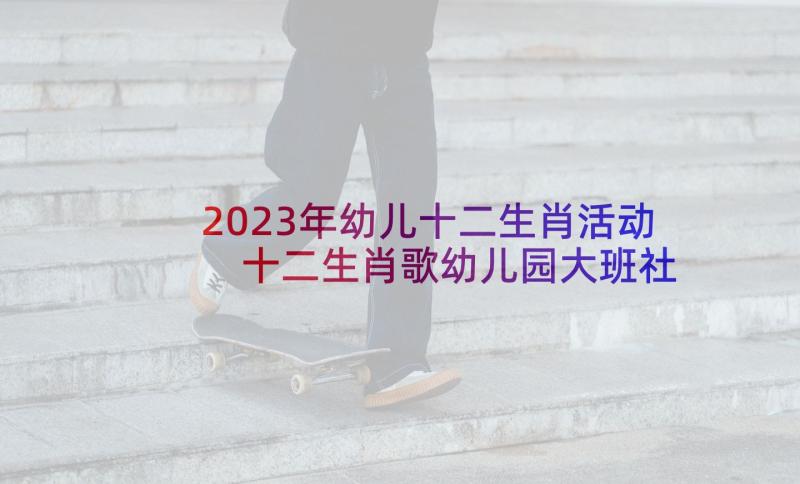 2023年幼儿十二生肖活动 十二生肖歌幼儿园大班社